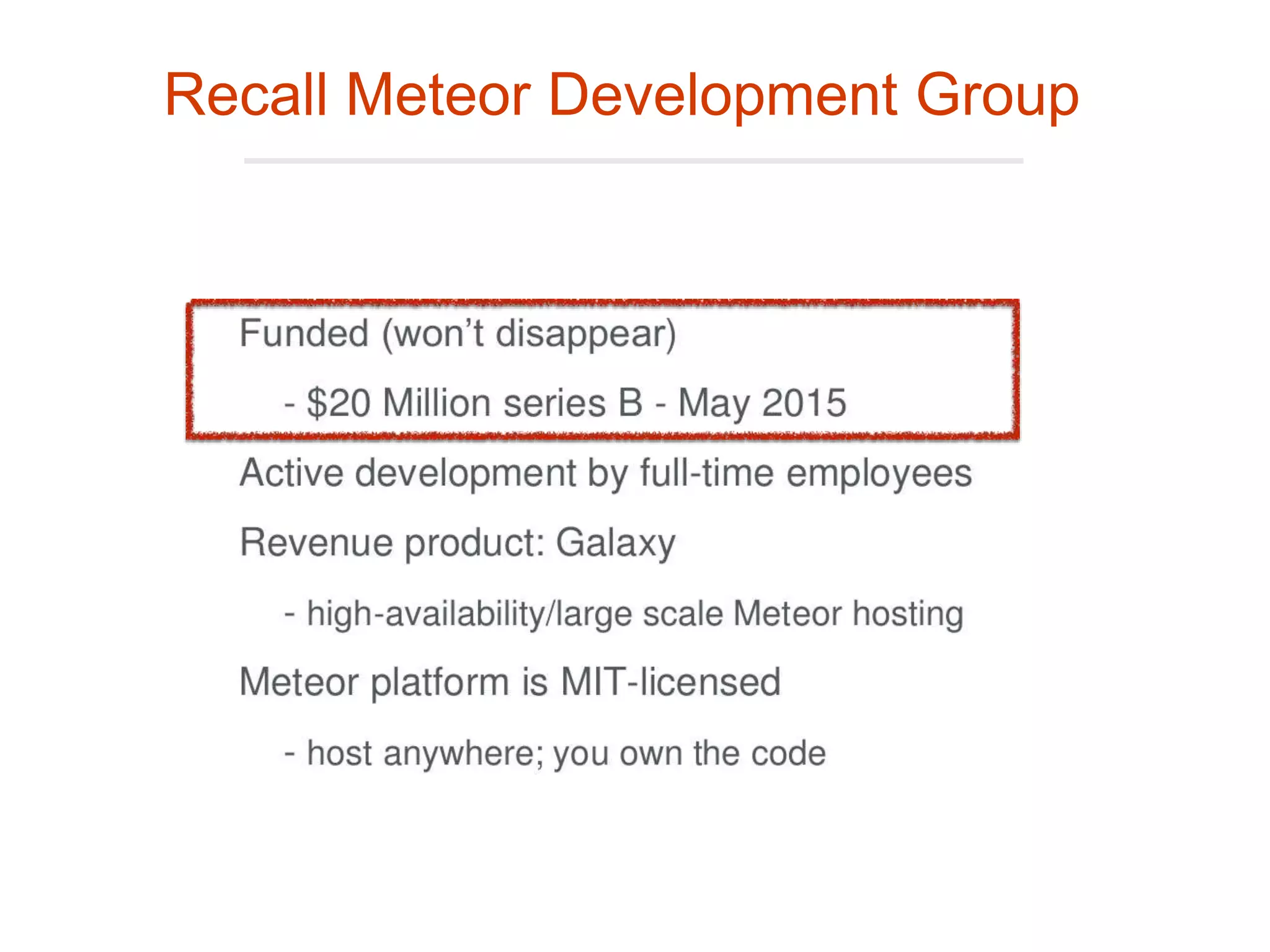 Recall Meteor Development Group

Funded (won't disappear)

- $20 Million series B - May 2015

Active development by full-time employees

Revenue product: Galaxy

- high-availability/large scale Meteor hosting

Meteor platform is MIT-licensed

- host anywhere; you own the code